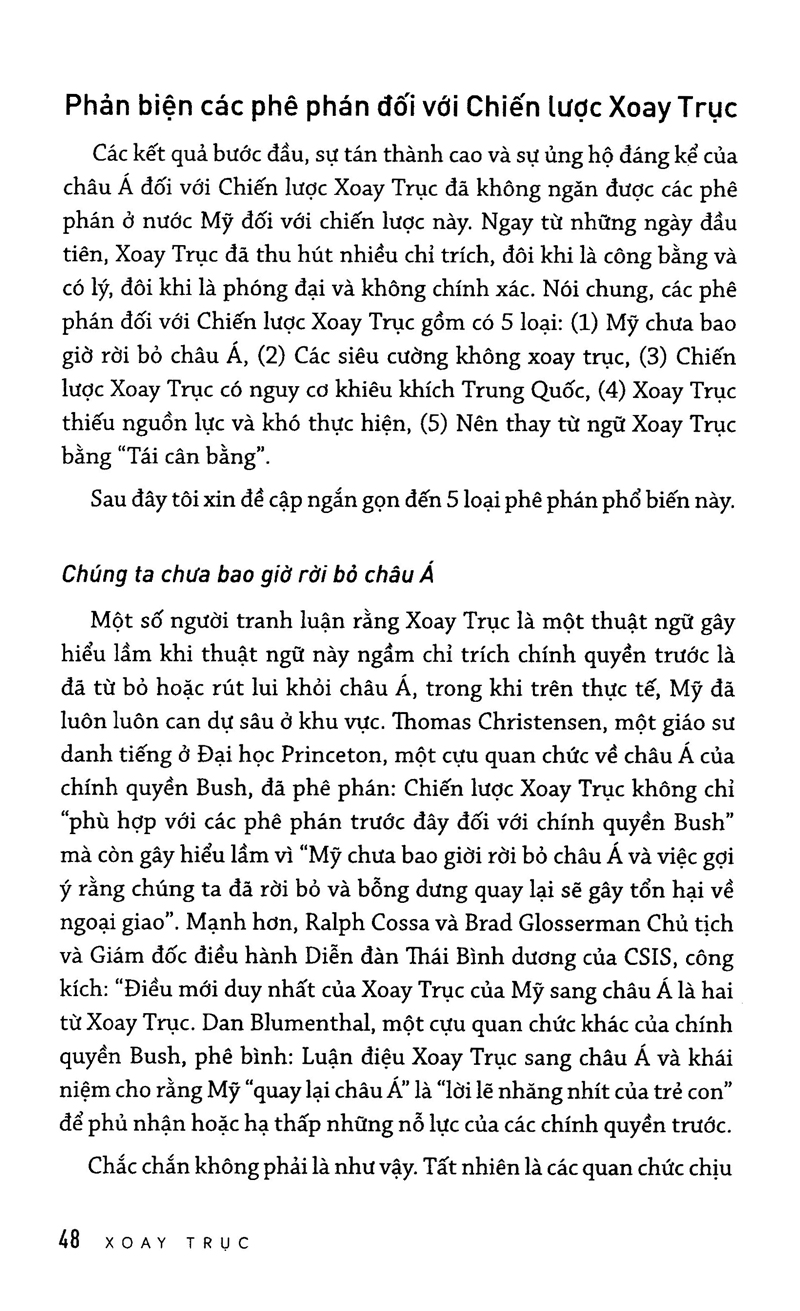 Phản biện các phê phán đối với Chiến lược Xoay Trục

Các kết quả bước đầu, sự tán thành cao và sự ủng hộ đáng kể của châu Á đối với Chiến lược Xoay Trục đã không ngăn được các phê phán ở nước Mỹ đối với chiến lược này. Ngay từ những ngày đầu tiên, Xoay Trục đã thu hút nhiều chỉ trích, đôi khi là công bằng và có lý, đôi khi là phóng đại và không chính xác. Nói chung, các phê phán đối với Chiến lược Xoay Trục gồm có 5 loại: (1) Mỹ chưa bao giờ rời bỏ châu Á, (2) Các siêu cường không xoay trục, (3) Chiến lược Xoay Trục có nguy cơ khiêu khích Trung Quốc, (4) Xoay Trục thiếu nguồn lực và khó thực hiện, (5) Nên thay từ ngữ Xoay Trục bằng "Tái cân bằng".

Sau đây tôi xin đề cập ngắn gọn đến 5 loại phê phán phổ biến này.

Chúng ta chưa bao giờ rời bỏ châu Á

Một số người tranh luận rằng Xoay Trục là một thuật ngữ gây hiểu lầm khi thuật ngữ này ngầm chỉ trích chính quyền trước là đã từ bỏ hoặc rút lui khỏi châu Á, trong khi trên thực tế, Mỹ đã luôn luôn can dự sâu ở khu vực. Thomas Christensen, một giáo sư danh tiếng ở Đại học Princeton, một cựu quan chức về châu Á của chính quyền Bush, đã phê phán: Chiến lược Xoay Trục không chỉ "phù hợp với các phê phán trước đây đối với chính quyền Bush" mà còn gây hiểu lầm vì "Mỹ chưa bao giời rời bỏ châu Á và việc gợi ý rằng chúng ta đã rời bỏ và bỗng dưng quay lại sẽ gây tổn hại về ngoại giao". Mạnh hơn, Ralph Cossa và Brad Glosserman Chủ tịch và Giám đốc điều hành Diễn đàn Thái Bình dương của CSIS, công kích: "Điều mới duy nhất của Xoay Trục của Mỹ sang châu Á là hai từ Xoay Trục. Dan Blumenthal, một cựu quan chức khác của chính quyền Bush, phê bình: Luận điệu Xoay Trục sang châu Á và khái niệm cho rằng Mỹ "quay lại châu Á" là "lời lẽ nhăng nhít của trẻ con" để phủ nhận hoặc hạ thấp những nỗ lực của các chính quyền trước.

Chắc chắn không phải là như vậy. Tất nhiên là các quan chức chịu

48 XOAY TRỤC